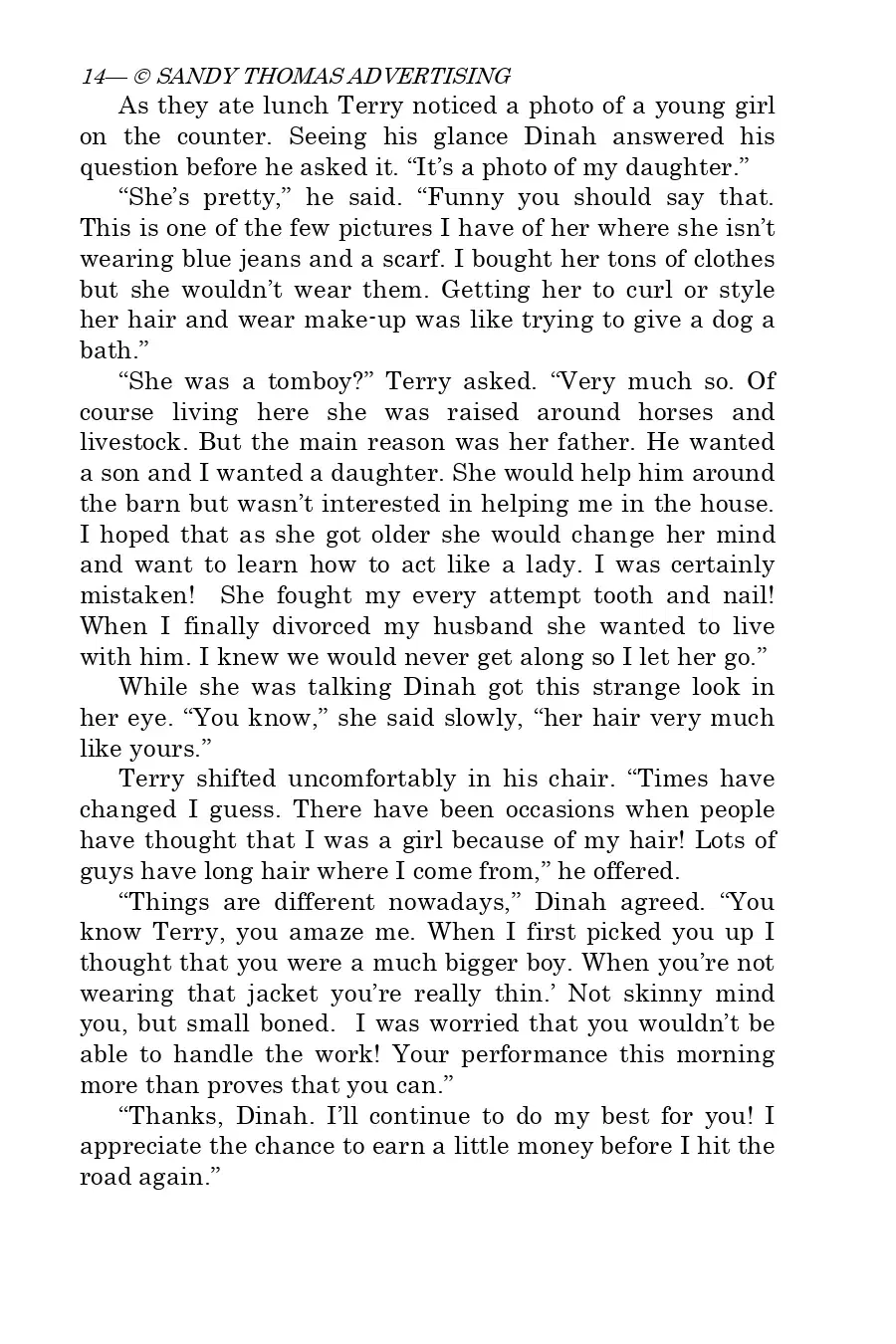 14— © SANDY THOMAS ADVERTISING

As they ate lunch Terry noticed a photo of a young girl on the counter. Seeing his glance Dinah answered his question before he asked it. “It’s a photo of my daughter.”

“She’s pretty,” he said. “Funny you should say that. This is one of the few pictures I have of her where she isn’t wearing blue jeans and a scarf. I bought her tons of clothes but she wouldn’t wear them. Getting her to curl or style her hair and wear make-up was like trying to give a dog a bath.”

“She was a tomboy?” Terry asked. “Very much so. Of course living here she was raised around horses and livestock. But the main reason was her father. He wanted a son and I wanted a daughter. She would help him around the barn but wasn’t interested in helping me in the house. I hoped that as she got older she would change her mind and want to learn how to act like a lady. I was certainly mistaken! She fought my every attempt tooth and nail! When I finally divorced my husband she wanted to live with him. I knew we would never get along so I let her go.”

While she was talking Dinah got this strange look in her eye. “You know,” she said slowly, “her hair very much like yours.”

Terry shifted uncomfortably in his chair. “Times have changed I guess. There have been occasions when people have thought that I was a girl because of my hair! Lots of guys have long hair where I come from,” he offered.

“Things are different nowadays,” Dinah agreed. “You know Terry, you amaze me. When I first picked you up I thought that you were a much bigger boy. When you’re not wearing that jacket you’re really thin.’ Not skinny mind you, but small boned. I was worried that you wouldn’t be able to handle the work! Your performance this morning more than proves that you can.”

“Thanks, Dinah. I’ll continue to do my best for you! I appreciate the chance to earn a little money before I hit the road again.”